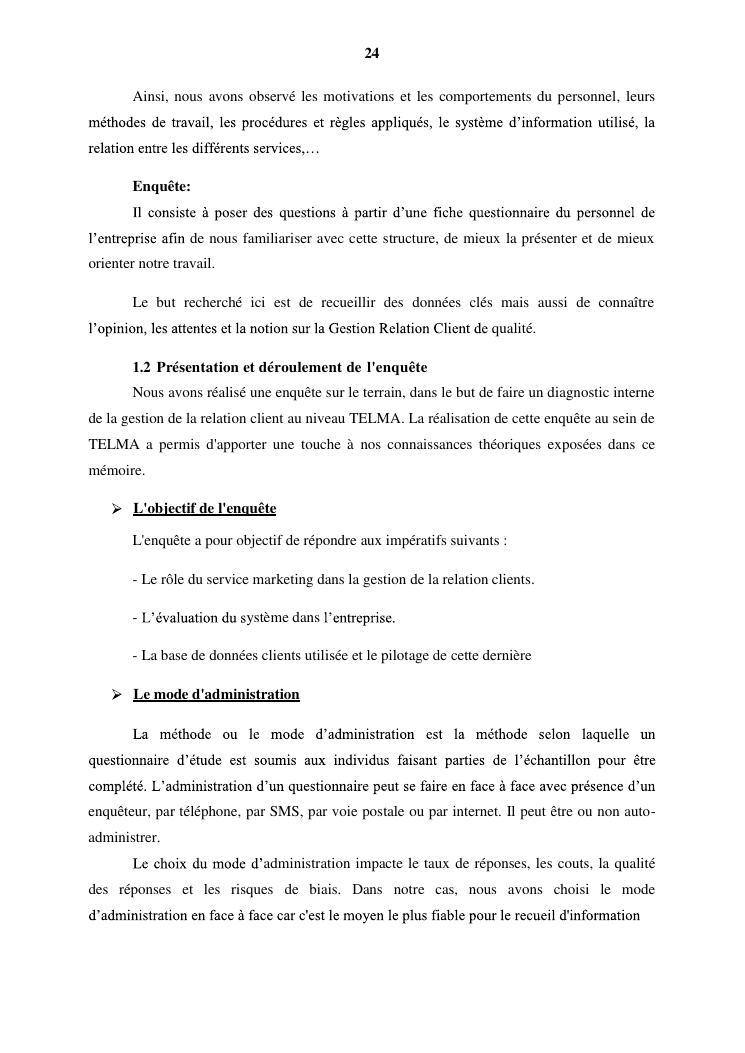 24

Ainsi, nous avons observé les motivations et les comportements du personnel, leurs méthodes de travail, les procédures et règles appliqués, le système d'information utilisé, la relation entre les différents services,…

Enquête:

Il consiste à poser des questions à partir d'une fiche questionnaire du personnel de l'entreprise afin de nous familiariser avec cette structure, de mieux la présenter et de mieux orienter notre travail.

Le but recherché ici est de recueillir des données clés mais aussi de connaître l'opinion, les attentes et la notion sur la Gestion Relation Client de qualité.

1.2 Présentation et déroulement de l'enquête

Nous avons réalisé une enquête sur le terrain, dans le but de faire un diagnostic interne de la gestion de la relation client au niveau TELMA. La réalisation de cette enquête au sein de TELMA a permis d'apporter une touche à nos connaissances théoriques exposées dans ce mémoire.

➢ L'objectif de l'enquête

L'enquête a pour objectif de répondre aux impératifs suivants :

- Le rôle du service marketing dans la gestion de la relation clients.

- L'évaluation du système dans l'entreprise.

- La base de données clients utilisée et le pilotage de cette dernière

➢ Le mode d'administration

La méthode ou le mode d'administration est la méthode selon laquelle un questionnaire d'étude est soumis aux individus faisant parties de l'échantillon pour être complété. L'administration d'un questionnaire peut se faire en face à face avec présence d'un enquêteur, par téléphone, par SMS, par voie postale ou par internet. Il peut être ou non auto-administrer.

Le choix du mode d'administration impacte le taux de réponses, les couts, la qualité des réponses et les risques de biais. Dans notre cas, nous avons choisi le mode d'administration en face à face car c'est le moyen le plus fiable pour le recueil d'information